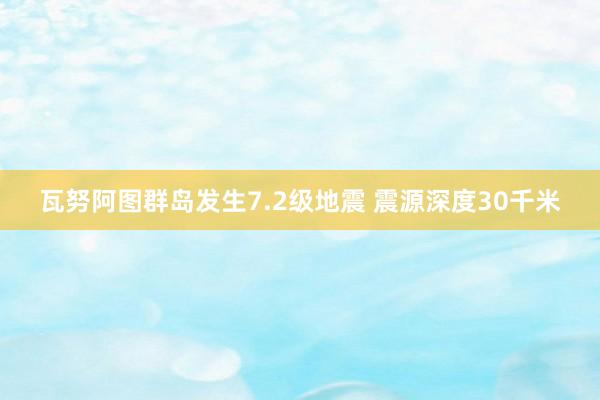 瓦努阿图群岛发生7.2级地震 震源深度30千米